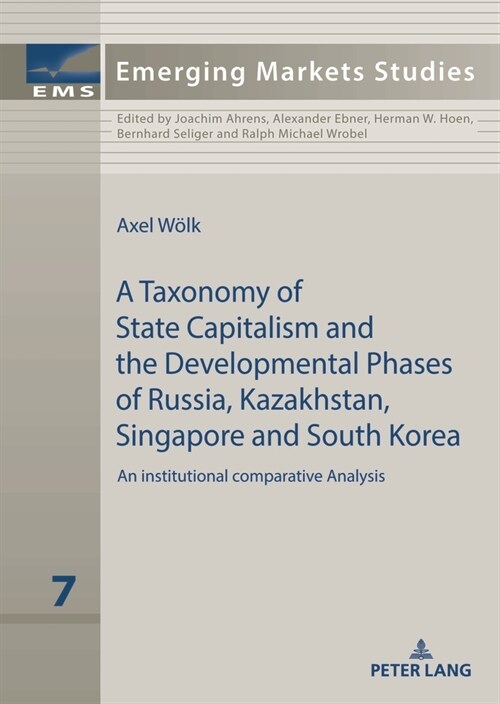 EMS

Emerging Markets Studies

Edited by Joachim Ahrens, Alexander Ebner, Herman W. Hoen, Bernhard Seliger and Ralph Michael Wrobel

Axel Wölk

A Taxonomy of State Capitalism and the Developmental Phases of Russia, Kazakhstan, Singapore and South Korea

An institutional comparative Analysis

7

PETER LANG